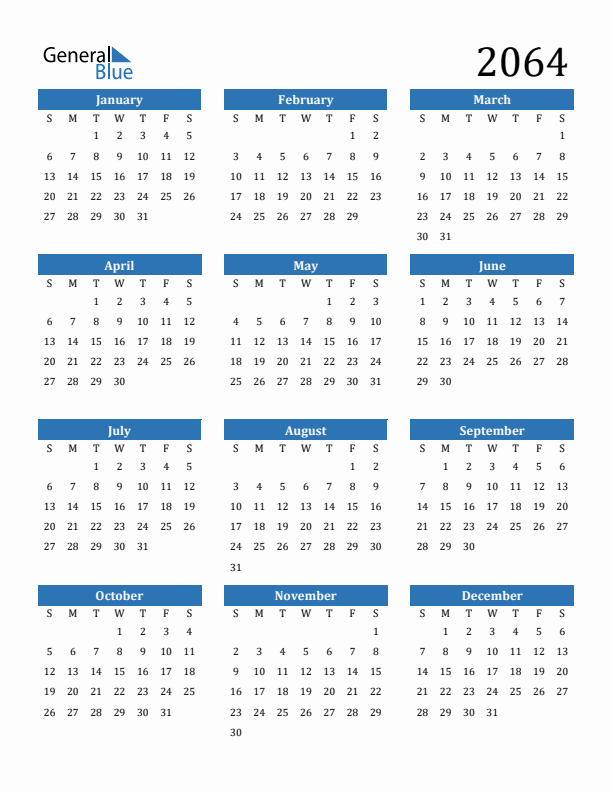 General Blue

2064

January

| S | M | T | W | T | F | S |
|---|---|---|---|---|---|---|
| | | 1 | 2 | 3 | 4 | 5 |
| 6 | 7 | 8 | 9 | 10 | 11 | 12 |
| 13 | 14 | 15 | 16 | 17 | 18 | 19 |
| 20 | 21 | 22 | 23 | 24 | 25 | 26 |
| 27 | 28 | 29 | 30 | 31 | | |

February

| S | M | T | W | T | F | S |
|---|---|---|---|---|---|---|
| | | | | | 1 | 2 |
| 3 | 4 | 5 | 6 | 7 | 8 | 9 |
| 10 | 11 | 12 | 13 | 14 | 15 | 16 |
| 17 | 18 | 19 | 20 | 21 | 22 | 23 |
| 24 | 25 | 26 | 27 | 28 | 29 | |

March

| S | M | T | W | T | F | S |
|---|---|---|---|---|---|---|
| | | | | | | 1 |
| 2 | 3 | 4 | 5 | 6 | 7 | 8 |
| 9 | 10 | 11 | 12 | 13 | 14 | 15 |
| 16 | 17 | 18 | 19 | 20 | 21 | 22 |
| 23 | 24 | 25 | 26 | 27 | 28 | 29 |
| 30 | 31 | | | | | |

April

| S | M | T | W | T | F | S |
|---|---|---|---|---|---|---|
| | | 1 | 2 | 3 | 4 | 5 |
| 6 | 7 | 8 | 9 | 10 | 11 | 12 |
| 13 | 14 | 15 | 16 | 17 | 18 | 19 |
| 20 | 21 | 22 | 23 | 24 | 25 | 26 |
| 27 | 28 | 29 | 30 | | | |

May

| S | M | T | W | T | F | S |
|---|---|---|---|---|---|---|
| | | | | 1 | 2 | 3 |
| 4 | 5 | 6 | 7 | 8 | 9 | 10 |
| 11 | 12 | 13 | 14 | 15 | 16 | 17 |
| 18 | 19 | 20 | 21 | 22 | 23 | 24 |
| 25 | 26 | 27 | 28 | 29 | 30 | 31 |

June

| S | M | T | W | T | F | S |
|---|---|---|---|---|---|---|
| 1 | 2 | 3 | 4 | 5 | 6 | 7 |
| 8 | 9 | 10 | 11 | 12 | 13 | 14 |
| 15 | 16 | 17 | 18 | 19 | 20 | 21 |
| 22 | 23 | 24 | 25 | 26 | 27 | 28 |
| 29 | 30 | | | | | |

July

| S | M | T | W | T | F | S |
|---|---|---|---|---|---|---|
| | | 1 | 2 | 3 | 4 | 5 |
| 6 | 7 | 8 | 9 | 10 | 11 | 12 |
| 13 | 14 | 15 | 16 | 17 | 18 | 19 |
| 20 | 21 | 22 | 23 | 24 | 25 | 26 |
| 27 | 28 | 29 | 30 | 31 | | |

August

| S | M | T | W | T | F | S |
|---|---|---|---|---|---|---|
| | | | | | 1 | 2 |
| 3 | 4 | 5 | 6 | 7 | 8 | 9 |
| 10 | 11 | 12 | 13 | 14 | 15 | 16 |
| 17 | 18 | 19 | 20 | 21 | 22 | 23 |
| 24 | 25 | 26 | 27 | 28 | 29 | 30 |
| 31 | | | | | | |

September

| S | M | T | W | T | F | S |
|---|---|---|---|---|---|---|
| | 1 | 2 | 3 | 4 | 5 | 6 |
| 7 | 8 | 9 | 10 | 11 | 12 | 13 |
| 14 | 15 | 16 | 17 | 18 | 19 | 20 |
| 21 | 22 | 23 | 24 | 25 | 26 | 27 |
| 28 | 29 | 30 | | | | |

October

| S | M | T | W | T | F | S |
|---|---|---|---|---|---|---|
| | | | 1 | 2 | 3 | 4 |
| 5 | 6 | 7 | 8 | 9 | 10 | 11 |
| 12 | 13 | 14 | 15 | 16 | 17 | 18 |
| 19 | 20 | 21 | 22 | 23 | 24 | 25 |
| 26 | 27 | 28 | 29 | 30 | 31 | |

November

| S | M | T | W | T | F | S |
|---|---|---|---|---|---|---|
| | | | | | | 1 |
| 2 | 3 | 4 | 5 | 6 | 7 | 8 |
| 9 | 10 | 11 | 12 | 13 | 14 | 15 |
| 16 | 17 | 18 | 19 | 20 | 21 | 22 |
| 23 | 24 | 25 | 26 | 27 | 28 | 29 |
| 30 | | | | | | |

December

| S | M | T | W | T | F | S |
|---|---|---|---|---|---|---|
| | 1 | 2 | 3 | 4 | 5 | 6 |
| 7 | 8 | 9 | 10 | 11 | 12 | 13 |
| 14 | 15 | 16 | 17 | 18 | 19 | 20 |
| 21 | 22 | 23 | 24 | 25 | 26 | 27 |
| 28 | 29 | 30 | 31 | | | |